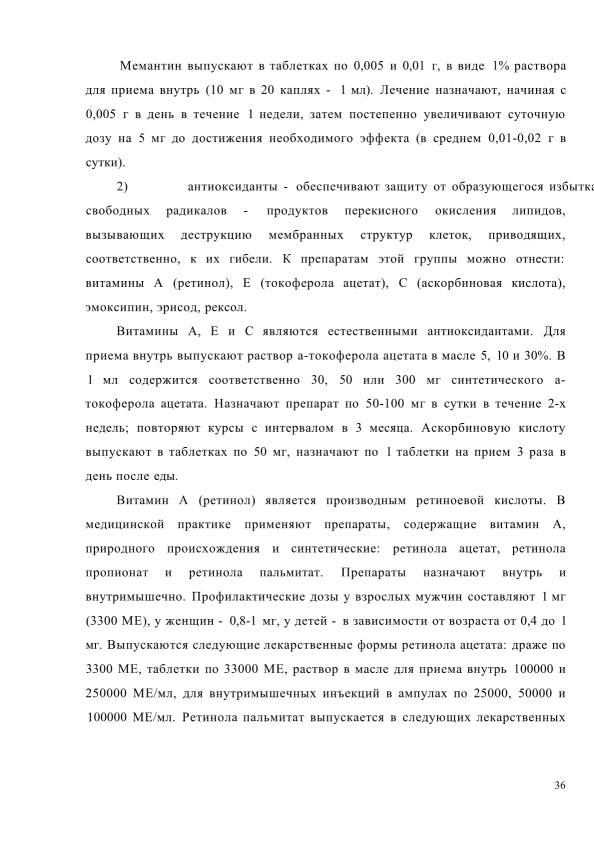 Мемантин выпускают в таблетках по 0,005 и 0,01 г, в виде 1% раствора для приема внутрь (10 мг в 20 каплях - 1 мл). Лечение назначают, начиная с 0,005 г в день в течение 1 недели, затем постепенно увеличивают суточную дозу на 5 мг до достижения необходимого эффекта (в среднем 0,01-0,02 г в сутки).

2) антиоксиданты - обеспечивают защиту от образующегося избытка свободных радикалов - продуктов перекисного окисления липидов, вызывающих деструкцию мембранных структур клеток, приводящих, соответственно, к их гибели. К препаратам этой группы можно отнести: витамины А (ретинол), Е (токоферола ацетат), С (аскорбиновая кислота), эмоксипин, эрисод, рексол.

Витамины А, Е и С являются естественными антиоксидантами. Для приема внутрь выпускают раствор а-токоферола ацетата в масле 5, 10 и 30%. В 1 мл содержится соответственно 30, 50 или 300 мг синтетического а-токоферола ацетата. Назначают препарат по 50-100 мг в сутки в течение 2-х недель; повторяют курсы с интервалом в 3 месяца. Аскорбиновую кислоту выпускают в таблетках по 50 мг, назначают по 1 таблетки на прием 3 раза в день после еды.

Витамин А (ретинол) является производным ретиноевой кислоты. В медицинской практике применяют препараты, содержащие витамин А, природного происхождения и синтетические: ретинола ацетат, ретинола пропионат и ретинола пальмитат. Препараты назначают внутрь и внутримышечно. Профилактические дозы у взрослых мужчин составляют 1 мг (3300 МЕ), у женщин - 0,8-1 мг, у детей - в зависимости от возраста от 0,4 до 1 мг. Выпускаются следующие лекарственные формы ретинола ацетата: драже по 3300 МЕ, таблетки по 33000 МЕ, раствор в масле для приема внутрь 100000 и 250000 МЕ/мл, для внутримышечных инъекций в ампулах по 25000, 50000 и 100000 МЕ/мл. Ретинола пальмитат выпускается в следующих лекарственных

36